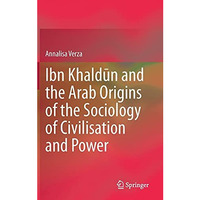 Annalisa Verza

Ibn Khaldūn and the Arab Origins of the Sociology of Civilisation and Power

Springer